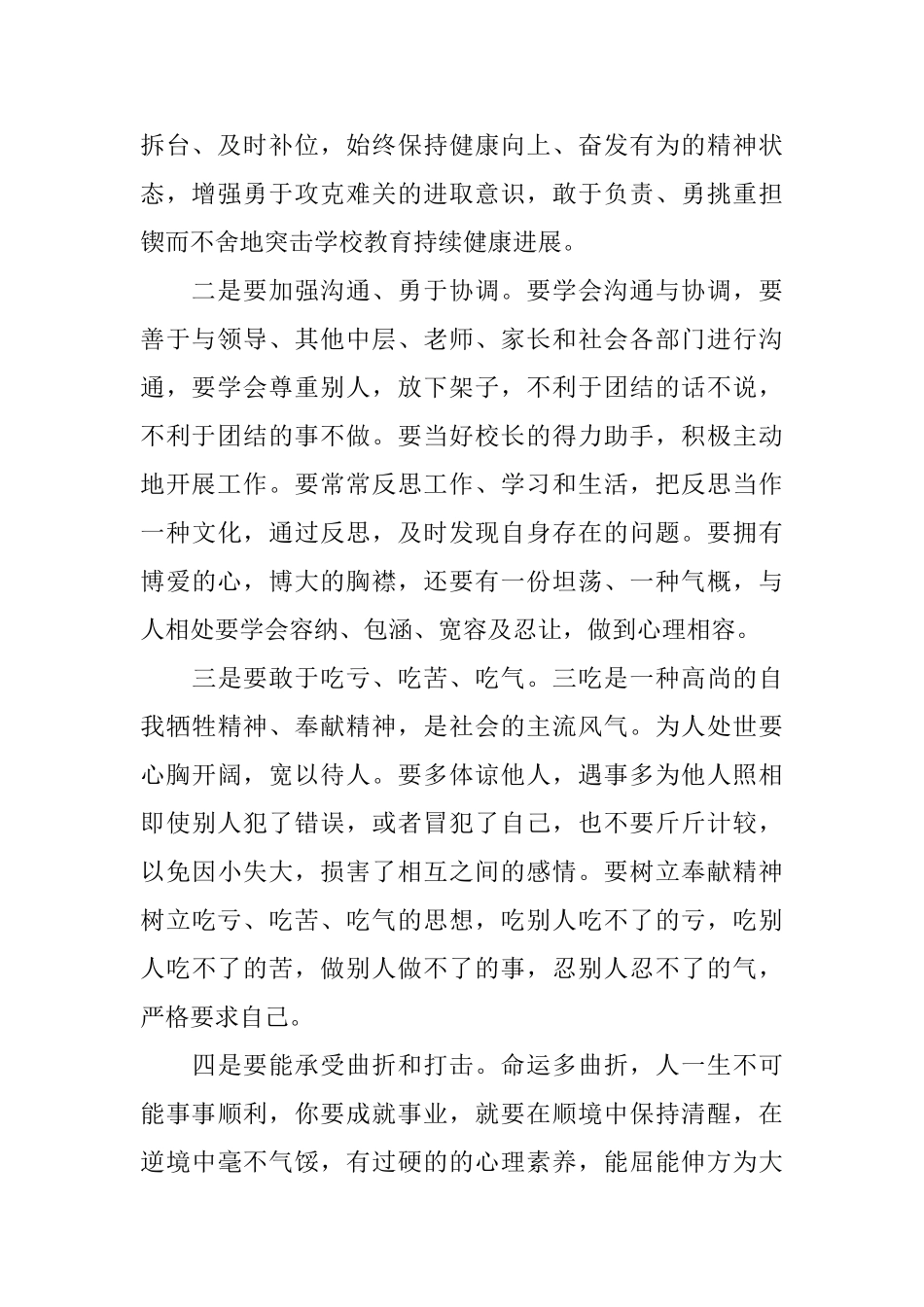 拆台、及时补位，始终保持健康向上、奋发有为的精神状态，增强勇于攻克难关的进取意识，敢于负责、勇挑重担锲而不舍地突击学校教育持续健康进展。

二是要加强沟通、勇于协调。要学会沟通与协调，要善于与领导、其他中层、老师、家长和社会各部门进行沟通，要学会尊重别人，放下架子，不利于团结的话不说，不利于团结的事不做。要当好校长的得力助手，积极主动地开展工作。要常常反思工作、学习和生活，把反思当作一种文化，通过反思，及时发现自身存在的问题。要拥有博爱的心，博大的胸襟，还要有一份坦荡、一种气概，与人相处要学会容纳、包涵、宽容及忍让，做到心理相容。

三是要敢于吃亏、吃苦、吃气。三吃是一种高尚的自我牺牲精神、奉献精神，是社会的主流风气。为人处世要心胸开阔，宽以待人。要多体谅他人，遇事多为他人照相即使别人犯了错误，或者冒犯了自己，也不要斤斤计较，以免因小失大，损害了相互之间的感情。要树立奉献精神树立吃亏、吃苦、吃气的思想，吃别人吃不了的亏，吃别人吃不了的苦，做别人做不了的事，忍别人忍不了的气，严格要求自己。

四是要能承受曲折和打击。命运多曲折，人一生不可能事事顺利，你要成就事业，就要在顺境中保持清醒，在逆境中毫不气馁，有过硬的的心理素养，能屈能伸方为大